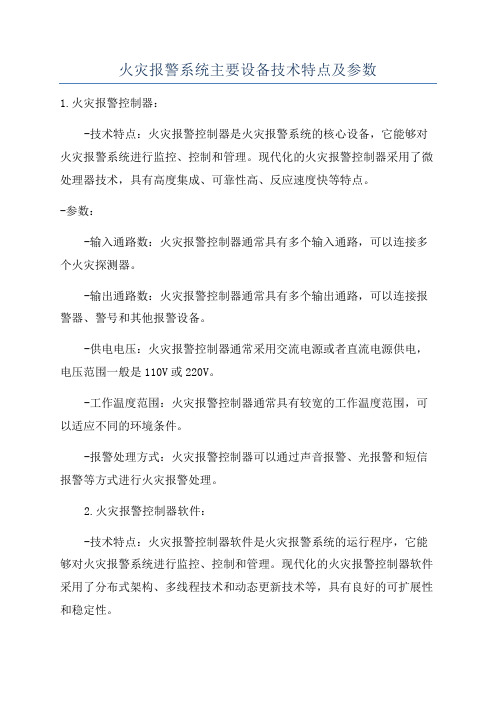 火灾报警系统主要设备技术特点及参数

1.火灾报警控制器：

-技术特点：火灾报警控制器是火灾报警系统的核心设备，它能够对火灾报警系统进行监控、控制和管理。现代化的火灾报警控制器采用了微处理器技术，具有高度集成、可靠性高、反应速度快等特点。

-参数：

-输入通路数：火灾报警控制器通常具有多个输入通路，可以连接多个火灾探测器。

-输出通路数：火灾报警控制器通常具有多个输出通路，可以连接报警器、警号和其他报警设备。

-供电电压：火灾报警控制器通常采用交流电源或者直流电源供电，电压范围一般是110V或220V。

-工作温度范围：火灾报警控制器通常具有较宽的工作温度范围，可以适应不同的环境条件。

-报警处理方式：火灾报警控制器可以通过声音报警、光报警和短信报警等方式进行火灾报警处理。

2.火灾报警控制器软件：

-技术特点：火灾报警控制器软件是火灾报警系统的运行程序，它能够对火灾报警系统进行监控、控制和管理。现代化的火灾报警控制器软件采用了分布式架构、多线程技术和动态更新技术等，具有良好的可扩展性和稳定性。